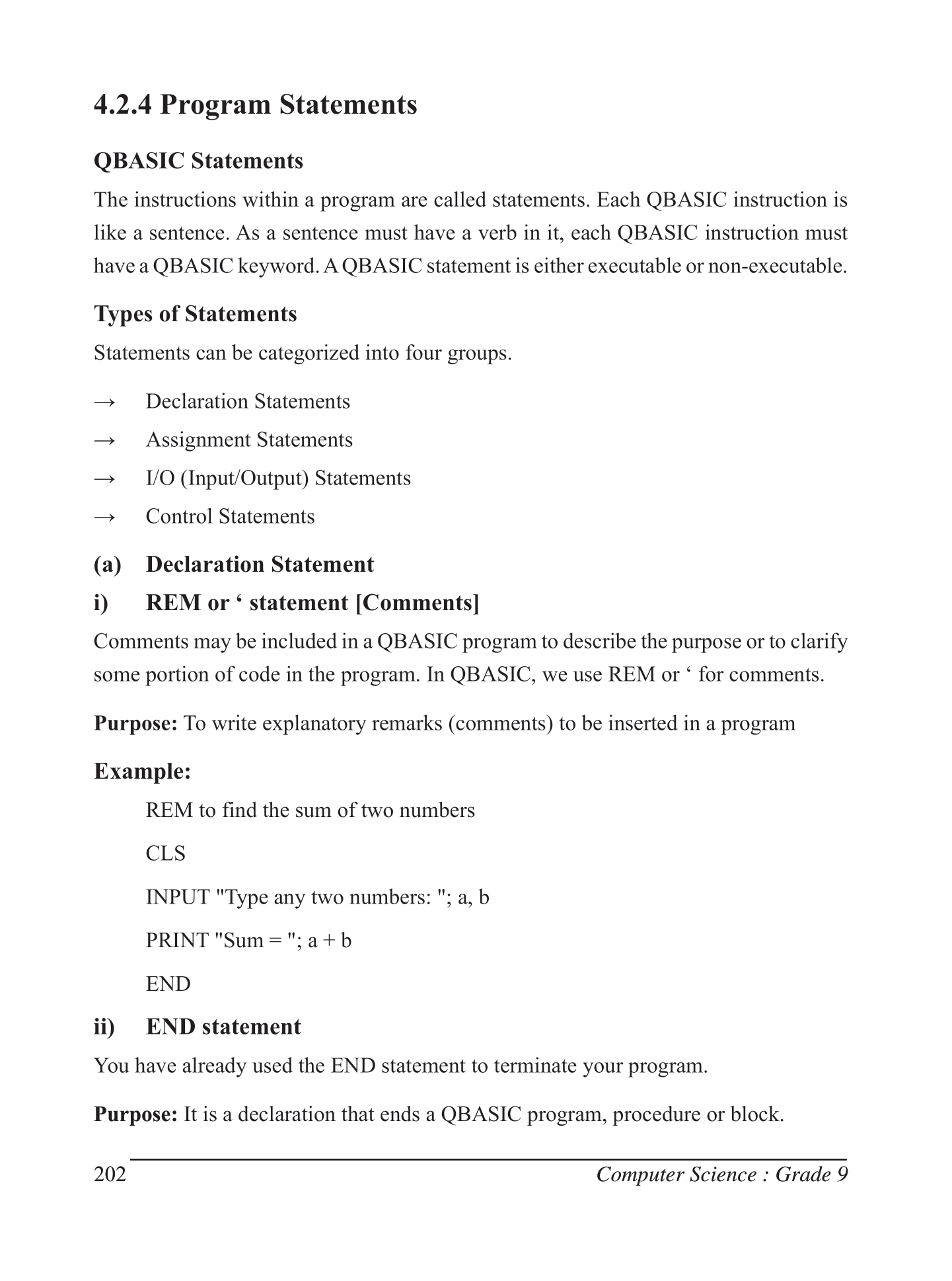 4.2.4 Program Statements

QBASIC Statements

The instructions within a program are called statements. Each QBASIC instruction is like a sentence. As a sentence must have a verb in it, each QBASIC instruction must have a QBASIC keyword. A QBASIC statement is either executable or non-executable.

Types of Statements

Statements can be categorized into four groups.

→ Declaration Statements

→ Assignment Statements

→ I/O (Input/Output) Statements

→ Control Statements

(a) Declaration Statement

i) REM or ‘ statement [Comments]

Comments may be included in a QBASIC program to describe the purpose or to clarify some portion of code in the program. In QBASIC, we use REM or ‘ for comments.

Purpose: To write explanatory remarks (comments) to be inserted in a program

Example:

REM to find the sum of two numbers

CLS

INPUT "Type any two numbers: "; a, b

PRINT "Sum = "; a + b

END

ii) END statement

You have already used the END statement to terminate your program.

Purpose: It is a declaration that ends a QBASIC program, procedure or block.

202 Computer Science : Grade 9